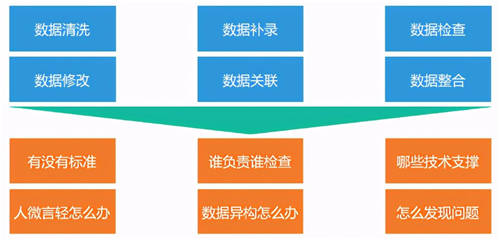 数据清洗

数据补录

数据检查

数据修改

数据关联

数据整合

有没有标准

谁负责谁检查

哪些技术支撑

人微言轻怎么办

数据异构怎么办

怎么发现问题